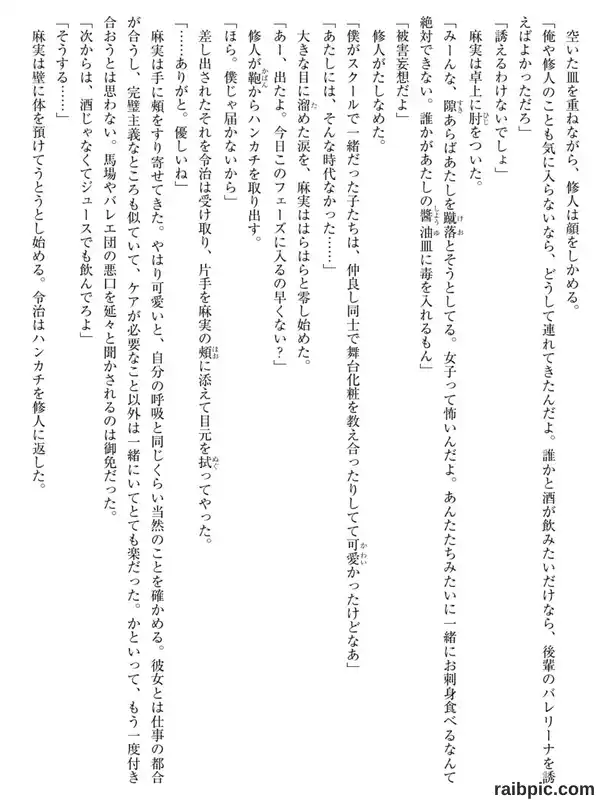 空いた皿を重ねながら、修人は顔をしかめる。

「俺や修人のことも気に入らないなら、どうして連れてきたんだよ。誰かと酒が飲みたいだけなら、後輩のバレリーナを誘えばよかっただろ」

「誘えるわけないでしょ」

麻実は卓上に肘をついた。

「みーんな、隙あらばあたしを蹴落とそうとしてる。女子って怖いんだよ。あんたたちみたいに一緒にお刺身食べるなんて絶対できない。誰かがあたしの醤油皿に毒を入れるもん」

「被害妄想だよ」

修人がたしなめた。

「僕がスクールで一緒だった子たちは、仲良し同士で舞台化粧を教え合ったりしてて可愛かったけどなあ」

「あたしには、そんな時代なかった……」

大きな目に溜めた涙を、麻実ははらはらと零し始めた。

「あー、出たよ。今日このフェーズに入るの早くない？」

修人が鞄からハンカチを取り出す。

「ほら。僕じゃ届かないから」

差し出されたそれを令治は受け取り、片手を麻実の頬に添えて目元を拭ってやった。

「……ありがと。優しいね」

麻実は手に頬をすり寄せてきた。やはり可愛いと、自分の呼吸と同じくらい当然のことを確かめる。彼女とは仕事の都合が合うし、完璧主義なところも似ていて、ケアが必要なこと以外は一緒にいてとても楽だった。かといって、もう一度付き合おうとは思わない。馬場やバレエ団の悪口を延々と聞かされるのは御免だった。

「次からは、酒じゃなくてジュースでも飲んでろよ」

「そうする……」

麻実は壁に体を預けてうとうとし始める。令治はハンカチを修人に返した。

raibpic.com